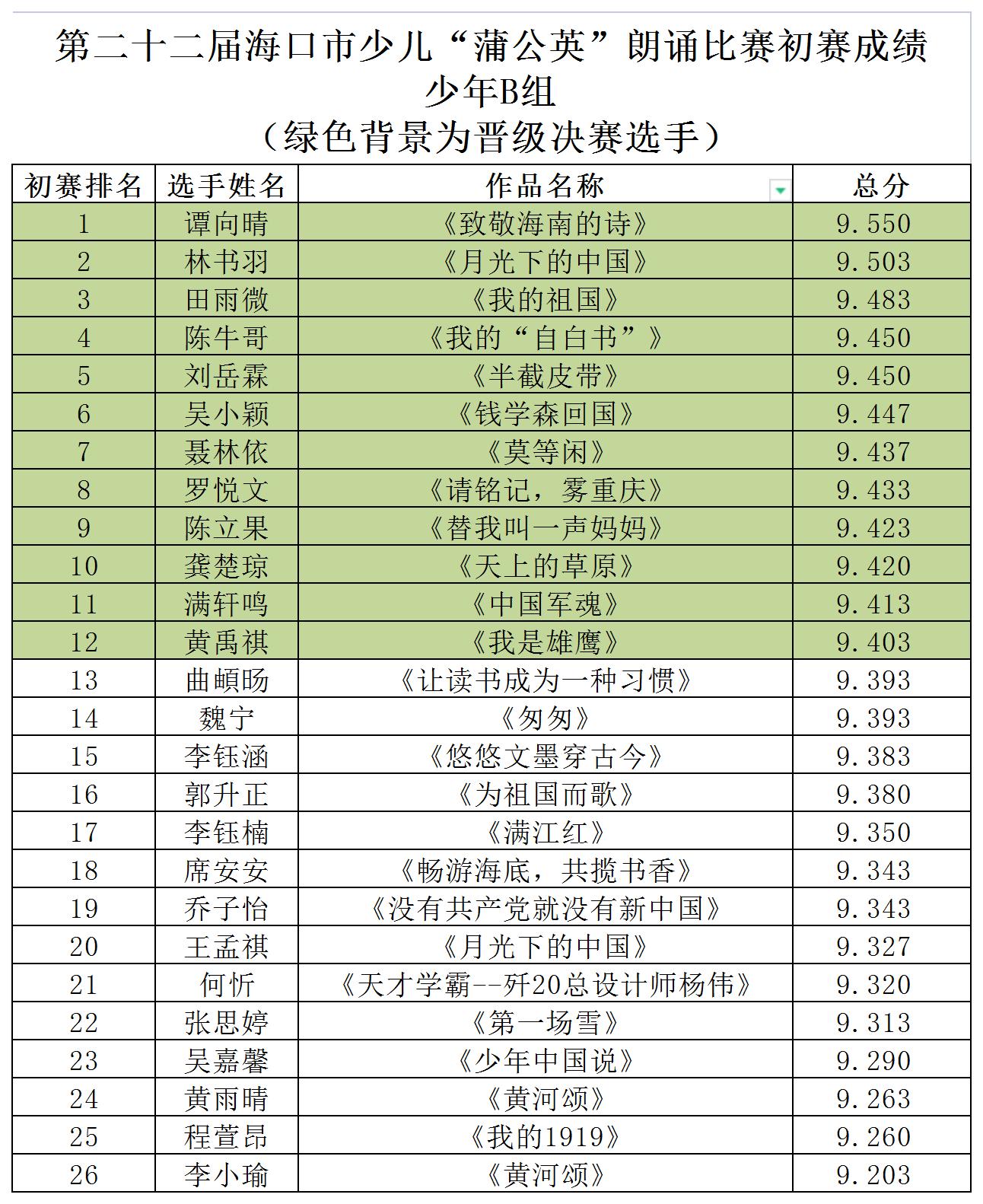 第二十二届海口市少儿“蒲公英”朗诵比赛初赛成绩
少年B组
（绿色背景为晋级决赛选手）

| 初赛排名 | 选手姓名 | 作品名称 | 总分 |
|---|---|---|---|
| 1 | 谭向晴 | 《致敬海南的诗》 | 9.550 |
| 2 | 林书羽 | 《月光下的中国》 | 9.503 |
| 3 | 田雨微 | 《我的祖国》 | 9.483 |
| 4 | 陈牛哥 | 《我的“自白书”》 | 9.450 |
| 5 | 刘岳霖 | 《半截皮带》 | 9.450 |
| 6 | 吴小颖 | 《钱学森回国》 | 9.447 |
| 7 | 聂林依 | 《莫等闲》 | 9.437 |
| 8 | 罗悦文 | 《请铭记，雾重庆》 | 9.433 |
| 9 | 陈立果 | 《替我叫一声妈妈》 | 9.423 |
| 10 | 龚楚琼 | 《天上的草原》 | 9.420 |
| 11 | 满轩鸣 | 《中国军魂》 | 9.413 |
| 12 | 黄禹祺 | 《我是雄鹰》 | 9.403 |
| 13 | 曲頔旸 | 《让读书成为一种习惯》 | 9.393 |
| 14 | 魏宁 | 《匆匆》 | 9.393 |
| 15 | 李钰涵 | 《悠悠文墨穿古今》 | 9.383 |
| 16 | 郭升正 | 《为祖国而歌》 | 9.380 |
| 17 | 李钰楠 | 《满江红》 | 9.350 |
| 18 | 席安安 | 《畅游海底，共揽书香》 | 9.343 |
| 19 | 乔子怡 | 《没有共产党就没有新中国》 | 9.343 |
| 20 | 王孟祺 | 《月光下的中国》 | 9.327 |
| 21 | 何忻 | 《天才学霸--歼20总设计师杨伟》 | 9.320 |
| 22 | 张思婷 | 《第一场雪》 | 9.313 |
| 23 | 吴嘉馨 | 《少年中国说》 | 9.290 |
| 24 | 黄雨晴 | 《黄河颂》 | 9.263 |
| 25 | 程萱昂 | 《我的1919》 | 9.260 |
| 26 | 李小瑜 | 《黄河颂》 | 9.203 |